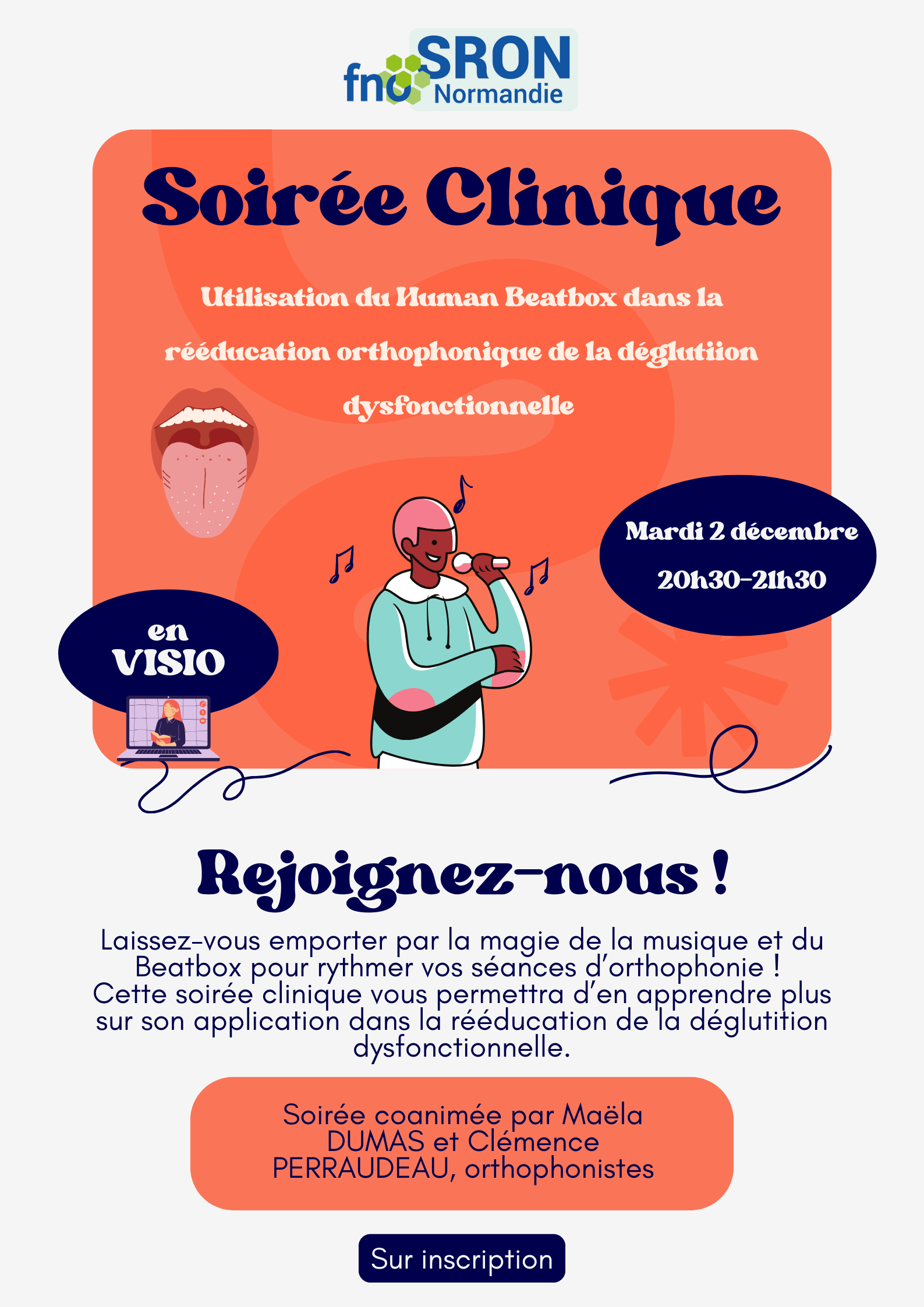 fno SRON Normandie

Soirée Clinique

Utilisation du Human Beatbox dans la rééducation orthophonique de la déglutiion dysfonctionnelle

Mardi 2 décembre
20h30-21h30

en VISIO

Rejoignez-nous !

Laissez-vous emporter par la magie de la musique et du Beatbox pour rythmer vos séances d'orthophonie ! Cette soirée clinique vous permettra d'en apprendre plus sur son application dans la rééducation de la déglutition dysfonctionnelle.

Soirée coanimée par Maëla DUMAS et Clémence PERRAUDEAU, orthophonistes

Sur inscription